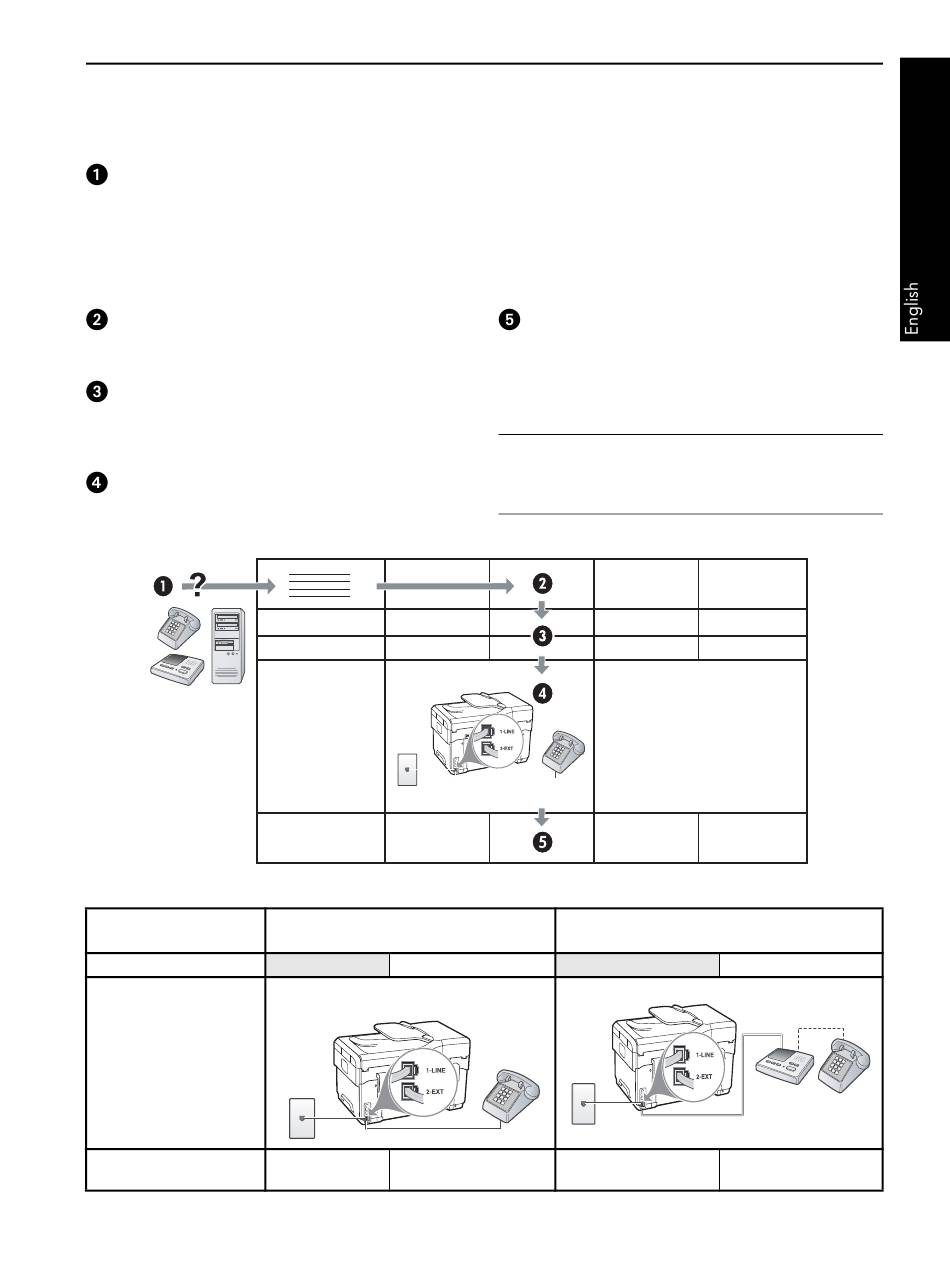 English

1-LINE
2-EXT

1-LINE
2-EXT

1-LINE
2-EXT